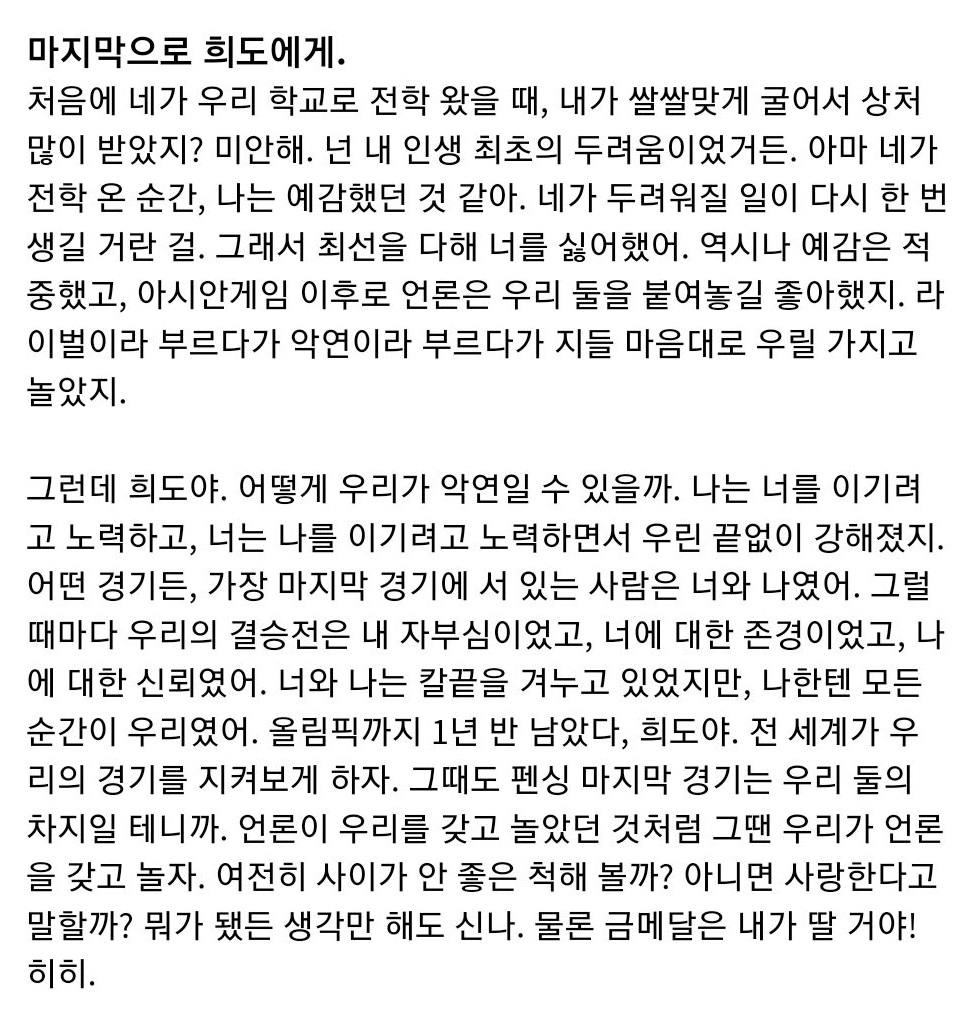 마지막으로 희도에게.
처음에 네가 우리 학교로 전학 왔을 때, 내가 쌀쌀맞게 굴어서 상처 많이 받았지? 미안해. 넌 내 인생 최초의 두려움이었거든. 아마 네가 전학 온 순간, 나는 예감했던 것 같아. 네가 두려워질 일이 다시 한 번 생길 거란 걸. 그래서 최선을 다해 너를 싫어했어. 역시나 예감은 적중했고, 아시안게임 이후로 언론은 우리 둘을 붙여놓길 좋아했지. 라이벌이라 부르다가 악연이라 부르다가 지들 마음대로 우릴 가지고 놀았지.

그런데 희도야. 어떻게 우리가 악연일 수 있을까. 나는 너를 이기려고 노력하고, 너는 나를 이기려고 노력하면서 우린 끝없이 강해졌지. 어떤 경기든, 가장 마지막 경기에 서 있는 사람은 너와 나였어. 그럴 때마다 우리의 결승전은 내 자부심이었고, 너에 대한 존경이었고, 나에 대한 신뢰였어. 너와 나는 칼끝을 겨누고 있었지만, 나한텐 모든 순간이 우리였어. 올림픽까지 1년 반 남았다, 희도야. 전 세계가 우리의 경기를 지켜보게 하자. 그때도 펜싱 마지막 경기는 우리 둘의 차지일 테니까. 언론이 우리를 갖고 놀았던 것처럼 그땐 우리가 언론을 갖고 놀자. 여전히 사이가 안 좋은 척해 볼까? 아니면 사랑한다고 말할까? 뭐가 됐든 생각만 해도 신나. 물론 금메달은 내가 딸 거야! 히히.